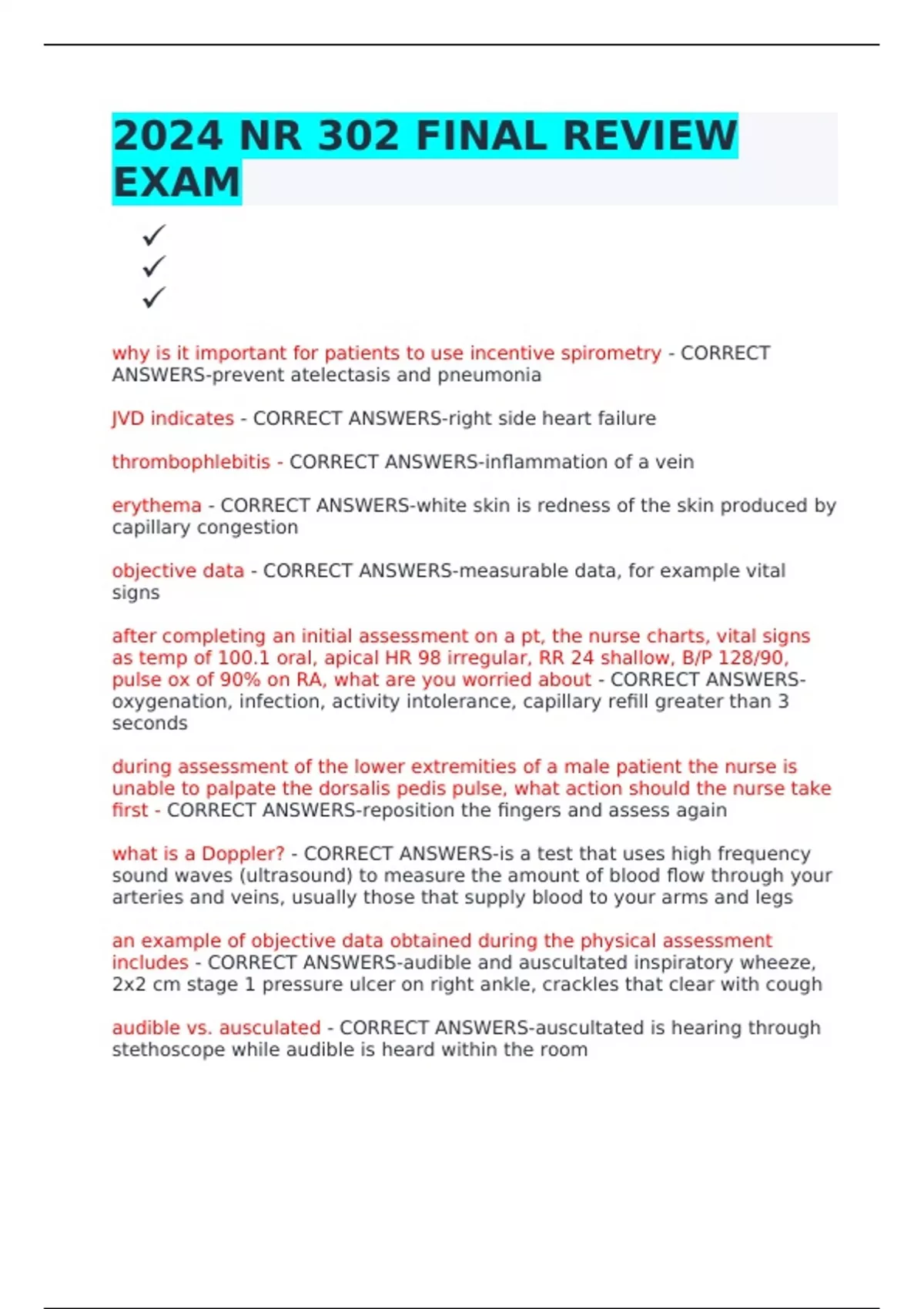 2024 NR 302 FINAL REVIEW EXAM

✓
✓
✓

why is it important for patients to use incentive spirometry - CORRECT ANSWERS-prevent atelectasis and pneumonia

JVD indicates - CORRECT ANSWERS-right side heart failure

thrombophlebitis - CORRECT ANSWERS-inflammation of a vein

erythema - CORRECT ANSWERS-white skin is redness of the skin produced by capillary congestion

objective data - CORRECT ANSWERS-measurable data, for example vital signs

after completing an initial assessment on a pt, the nurse charts, vital signs as temp of 100.1 oral, apical HR 98 irregular, RR 24 shallow, B/P 128/90, pulse ox of 90% on RA, what are you worried about - CORRECT ANSWERS-oxygenation, infection, activity intolerance, capillary refill greater than 3 seconds

during assessment of the lower extremities of a male patient the nurse is unable to palpate the dorsalis pedis pulse, what action should the nurse take first - CORRECT ANSWERS-reposition the fingers and assess again

what is a Doppler? - CORRECT ANSWERS-is a test that uses high frequency sound waves (ultrasound) to measure the amount of blood flow through your arteries and veins, usually those that supply blood to your arms and legs

an example of objective data obtained during the physical assessment includes - CORRECT ANSWERS-audible and auscultated inspiratory wheeze, 2x2 cm stage 1 pressure ulcer on right ankle, crackles that clear with cough

audible vs. ausculated - CORRECT ANSWERS-auscultated is hearing through stethoscope while audible is heard within the room